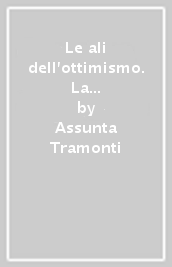 Le ali dell'ottimismo. La...

by

Assunta Tramonti